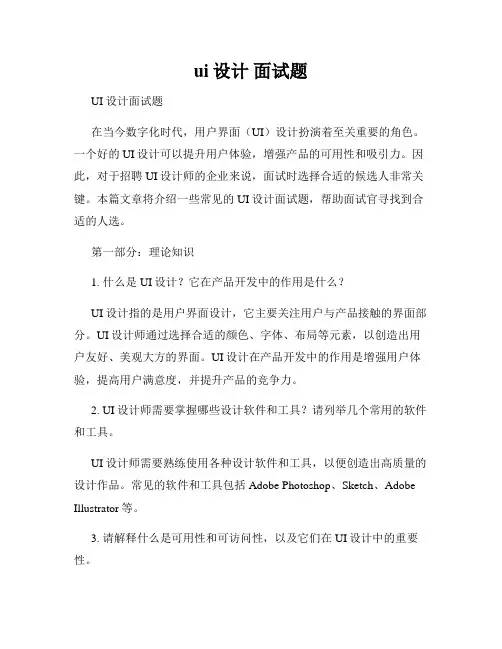 ui 设计 面试题

UI 设计面试题

在当今数字化时代，用户界面（UI）设计扮演着至关重要的角色。一个好的 UI 设计可以提升用户体验，增强产品的可用性和吸引力。因此，对于招聘 UI 设计师的企业来说，面试时选择合适的候选人非常关键。本篇文章将介绍一些常见的 UI 设计面试题，帮助面试官寻找到合适的人选。

第一部分：理论知识

1. 什么是 UI 设计？它在产品开发中的作用是什么？

UI 设计指的是用户界面设计，它主要关注用户与产品接触的界面部分。UI 设计师通过选择合适的颜色、字体、布局等元素，以创造出用户友好、美观大方的界面。UI 设计在产品开发中的作用是增强用户体验，提高用户满意度，并提升产品的竞争力。

2. UI 设计师需要掌握哪些设计软件和工具？请列举几个常用的软件和工具。

UI 设计师需要熟练使用各种设计软件和工具，以便创造出高质量的设计作品。常见的软件和工具包括 Adobe Photoshop、Sketch、Adobe Illustrator 等。

3. 请解释什么是可用性和可访问性，以及它们在 UI 设计中的重要性。